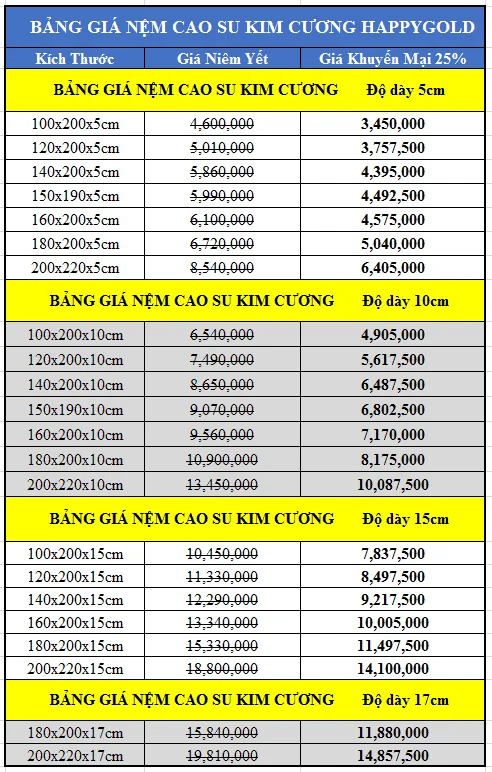 BẢNG GIÁ NỆM CAO SU KIM CƯƠNG HAPPYGOLD

| Kích Thước | Giá Niêm Yết | Giá Khuyến Mại 25% |
|---|---|---|
| BẢNG GIÁ NỆM CAO SU KIM CƯƠNG | | Độ dày 5cm |
| 100x200x5cm | ~~4,600,000~~ | 3,450,000 |
| 120x200x5cm | ~~5,010,000~~ | 3,757,500 |
| 140x200x5cm | ~~5,860,000~~ | 4,395,000 |
| 150x190x5cm | ~~5,990,000~~ | 4,492,500 |
| 160x200x5cm | ~~6,100,000~~ | 4,575,000 |
| 180x200x5cm | ~~6,720,000~~ | 5,040,000 |
| 200x220x5cm | ~~8,540,000~~ | 6,405,000 |
| BẢNG GIÁ NỆM CAO SU KIM CƯƠNG | | Độ dày 10cm |
| 100x200x10cm | ~~6,540,000~~ | 4,905,000 |
| 120x200x10cm | ~~7,490,000~~ | 5,617,500 |
| 140x200x10cm | ~~8,650,000~~ | 6,487,500 |
| 150x190x10cm | ~~9,070,000~~ | 6,802,500 |
| 160x200x10cm | ~~9,560,000~~ | 7,170,000 |
| 180x200x10cm | ~~10,900,000~~ | 8,175,000 |
| 200x220x10cm | ~~13,450,000~~ | 10,087,500 |
| BẢNG GIÁ NỆM CAO SU KIM CƯƠNG | | Độ dày 15cm |
| 100x200x15cm | ~~10,450,000~~ | 7,837,500 |
| 120x200x15cm | ~~11,330,000~~ | 8,497,500 |
| 140x200x15cm | ~~12,290,000~~ | 9,217,500 |
| 160x200x15cm | ~~13,340,000~~ | 10,005,000 |
| 180x200x15cm | ~~15,330,000~~ | 11,497,500 |
| 200x220x15cm | ~~18,800,000~~ | 14,100,000 |
| BẢNG GIÁ NỆM CAO SU KIM CƯƠNG | | Độ dày 17cm |
| 180x200x17cm | ~~15,840,000~~ | 11,880,000 |
| 200x220x17cm | ~~19,810,000~~ | 14,857,500 |